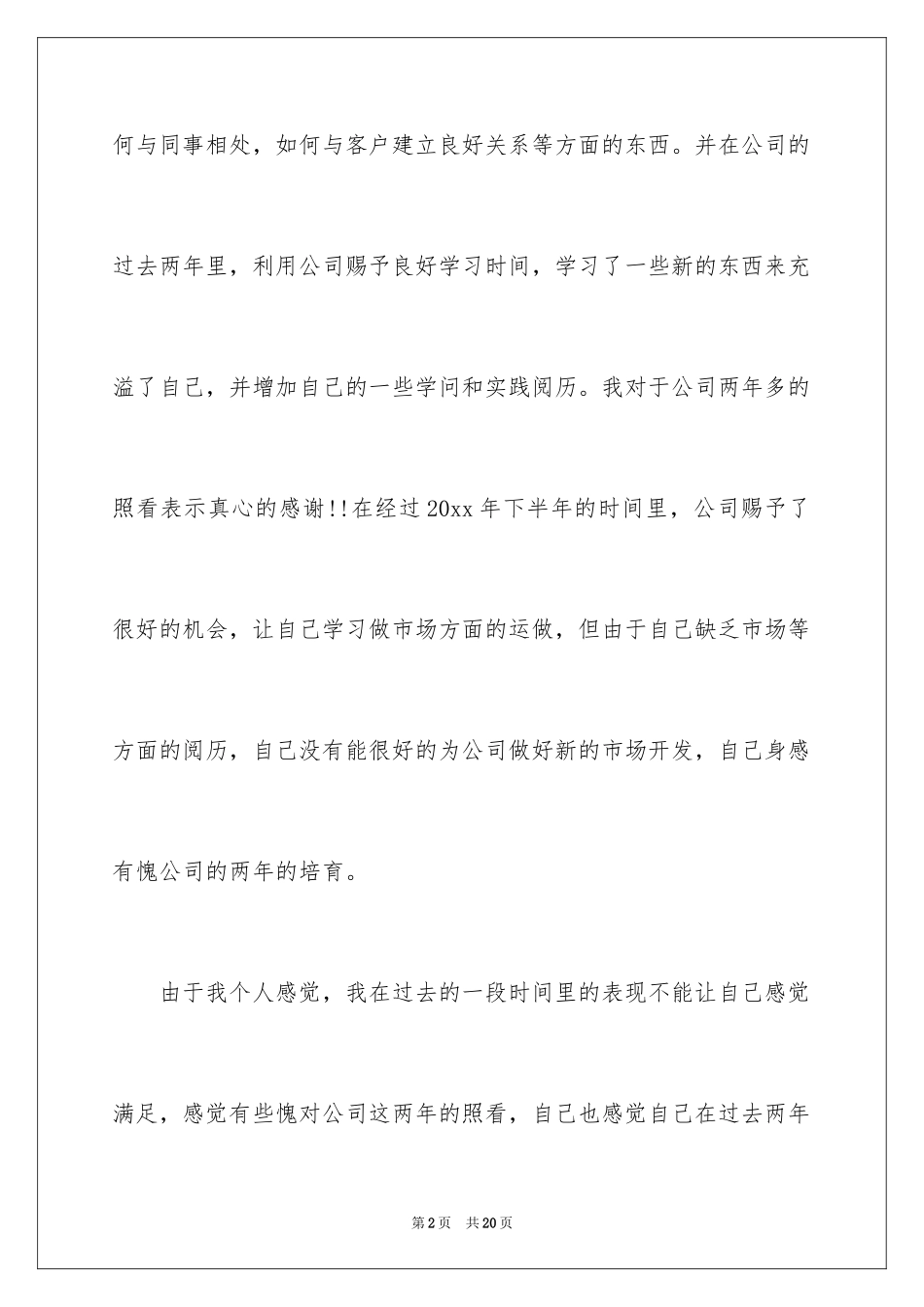 何与同事相处，如何与客户建立良好关系等方面的东西。并在公司的过去两年里，利用公司赐予良好学习时间，学习了一些新的东西来充溢了自己，并增加自己的一些学问和实践阅历。我对于公司两年多的照看表示真心的感谢!!在经过20xx年下半年的时间里，公司赐予了很好的机会，让自己学习做市场方面的运做，但由于自己缺乏市场等方面的阅历，自己没有能很好的为公司做好新的市场开发，自己身感有愧公司的两年的培育。

由于我个人感觉，我在过去的一段时间里的表现不能让自己感觉满足，感觉有些愧对公司这两年的照看，自己也感觉自己在过去两年

第2页 共20页